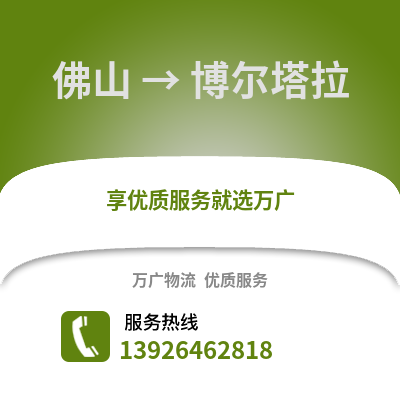 佛山 → 博尔塔拉

享优质服务就选万广

万广物流 优质服务

服务热线
13926462818